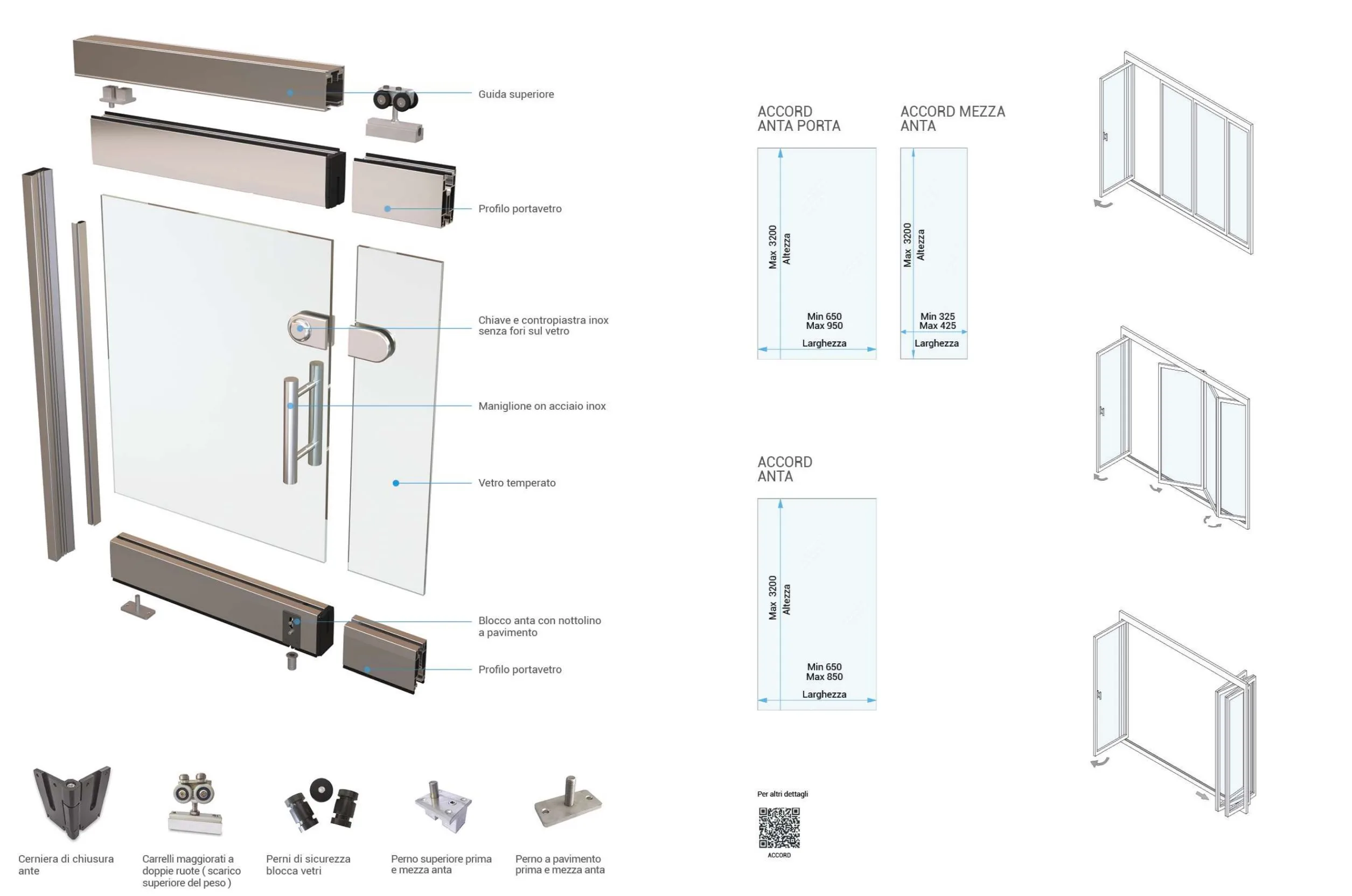 Guida superiore

Profilo portavetro

Chiave e contropiastra inox senza fori sul vetro

Maniglione on acciaio inox

Vetro temperato

Blocco anta con nottolino a pavimento

Profilo portavetro

Cerniera di chiusura ante

Carrelli maggiorati a doppie ruote ( scarico superiore del peso )

Perni di sicurezza blocca vetri

Perno superiore prima e mezza anta

Perno a pavimento prima e mezza anta

ACCORD ANTA PORTA

Max 3200 Altezza

Min 650 Max 950

Larghezza

ACCORD MEZZA ANTA

Max 3200 Altezza

Min 325 Max 425

Larghezza

ACCORD ANTA

Max 3200 Altezza

Min 650 Max 850

Larghezza

Per altri dettagli

ACCORD